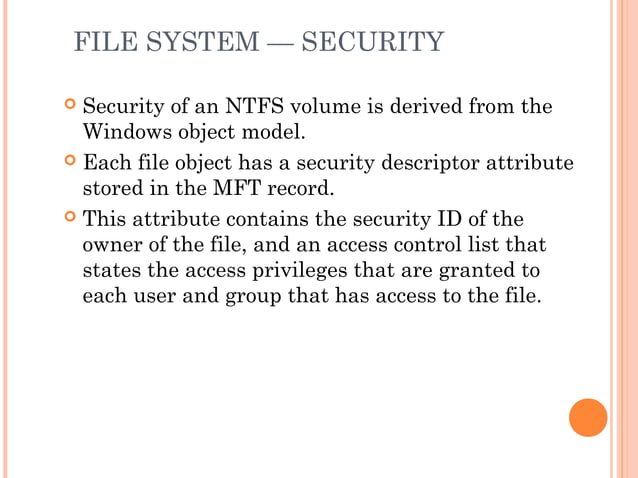 FILE SYSTEM — SECURITY

Security of an NTFS volume is derived from the Windows object model.

Each file object has a security descriptor attribute stored in the MFT record.

This attribute contains the security ID of the owner of the file, and an access control list that states the access privileges that are granted to each user and group that has access to the file.